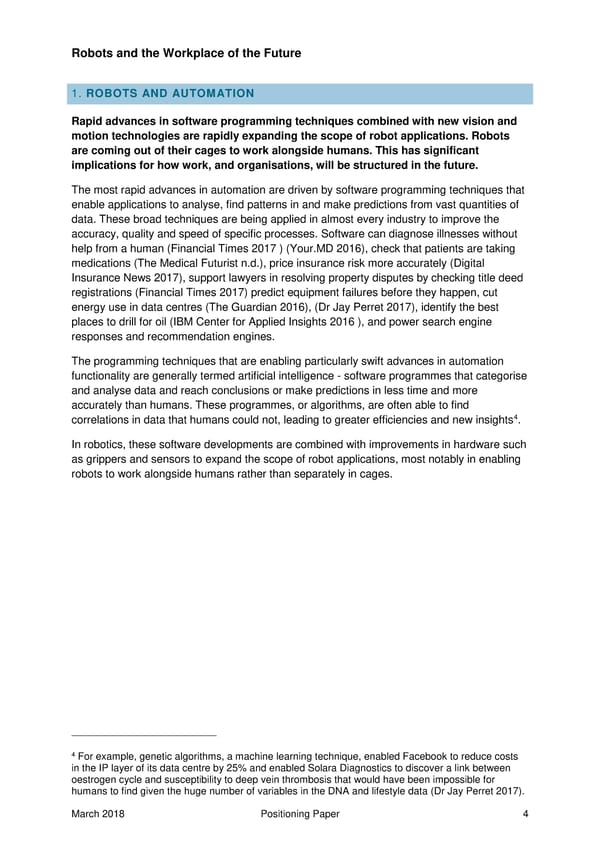 Robots and the Workplace of the Future

1. ROBOTS AND AUTOMATION

Rapid advances in software programming techniques combined with new vision and motion technologies are rapidly expanding the scope of robot applications. Robots are coming out of their cages to work alongside humans. This has significant implications for how work, and organisations, will be structured in the future.

The most rapid advances in automation are driven by software programming techniques that enable applications to analyse, find patterns in and make predictions from vast quantities of data. These broad techniques are being applied in almost every industry to improve the accuracy, quality and speed of specific processes. Software can diagnose illnesses without help from a human (Financial Times 2017 ) (Your.MD 2016), check that patients are taking medications (The Medical Futurist n.d.), price insurance risk more accurately (Digital Insurance News 2017), support lawyers in resolving property disputes by checking title deed registrations (Financial Times 2017) predict equipment failures before they happen, cut energy use in data centres (The Guardian 2016), (Dr Jay Perret 2017), identify the best places to drill for oil (IBM Center for Applied Insights 2016 ), and power search engine responses and recommendation engines.

The programming techniques that are enabling particularly swift advances in automation functionality are generally termed artificial intelligence - software programmes that categorise and analyse data and reach conclusions or make predictions in less time and more accurately than humans. These programmes, or algorithms, are often able to find correlations in data that humans could not, leading to greater efficiencies and new insights$^4$.

In robotics, these software developments are combined with improvements in hardware such as grippers and sensors to expand the scope of robot applications, most notably in enabling robots to work alongside humans rather than separately in cages.

$^4$ For example, genetic algorithms, a machine learning technique, enabled Facebook to reduce costs in the IP layer of its data centre by 25% and enabled Solara Diagnostics to discover a link between oestrogen cycle and susceptibility to deep vein thrombosis that would have been impossible for humans to find given the huge number of variables in the DNA and lifestyle data (Dr Jay Perret 2017).

March 2018 Positioning Paper 4